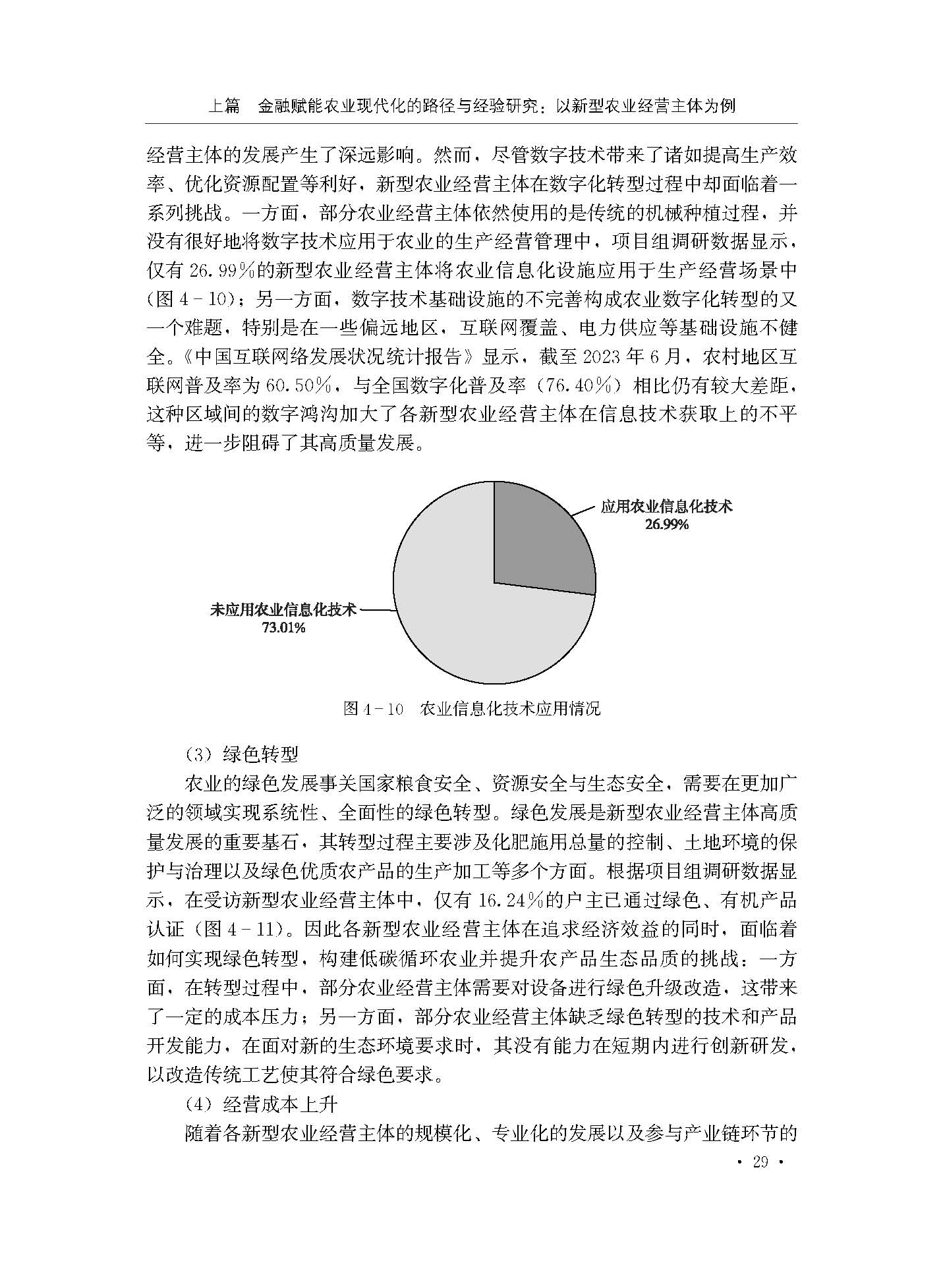 上篇　金融赋能农业现代化的路径与经验研究：以新型农业经营主体为例

经营主体的发展产生了深远影响。然而，尽管数字技术带来了诸如提高生产效率、优化资源配置等利好，新型农业经营主体在数字化转型过程中却面临着一系列挑战。一方面，部分农业经营主体依然使用的是传统的机械种植过程，并没有很好地将数字技术应用于农业的生产经营管理中，项目组调研数据显示，仅有 26.99%的新型农业经营主体将农业信息化设施应用于生产经营场景中（图 4－10）；另一方面，数字技术基础设施的不完善构成农业数字化转型的又一个难题，特别是在一些偏远地区，互联网覆盖、电力供应等基础设施不健全。《中国互联网络发展状况统计报告》显示，截至 2023 年 6 月，农村地区互联网普及率为 60.50%，与全国数字化普及率（76.40%）相比仍有较大差距，这种区域间的数字鸿沟加大了各新型农业经营主体在信息技术获取上的不平等，进一步阻碍了其高质量发展。

应用农业信息化技术
26.99%

未应用农业信息化技术
73.01%

图 4－10　农业信息化技术应用情况

（3）绿色转型

农业的绿色发展事关国家粮食安全、资源安全与生态安全，需要在更加广泛的领域实现系统性、全面性的绿色转型。绿色发展是新型农业经营主体高质量发展的重要基石，其转型过程主要涉及化肥施用总量的控制、土地环境的保护与治理以及绿色优质农产品的生产加工等多个方面。根据项目组调研数据显示，在受访新型农业经营主体中，仅有 16.24%的户主已通过绿色、有机产品认证（图 4－11）。因此各新型农业经营主体在追求经济效益的同时，面临着如何实现绿色转型，构建低碳循环农业并提升农产品生态品质的挑战：一方面，在转型过程中，部分农业经营主体需要对设备进行绿色升级改造，这带来了一定的成本压力；另一方面，部分农业经营主体缺乏绿色转型的技术和产品开发能力，在面对新的生态环境要求时，其没有能力在短期内进行创新研发，以改造传统工艺使其符合绿色要求。

（4）经营成本上升

随着各新型农业经营主体的规模化、专业化的发展以及参与产业链环节的

· 29 ·